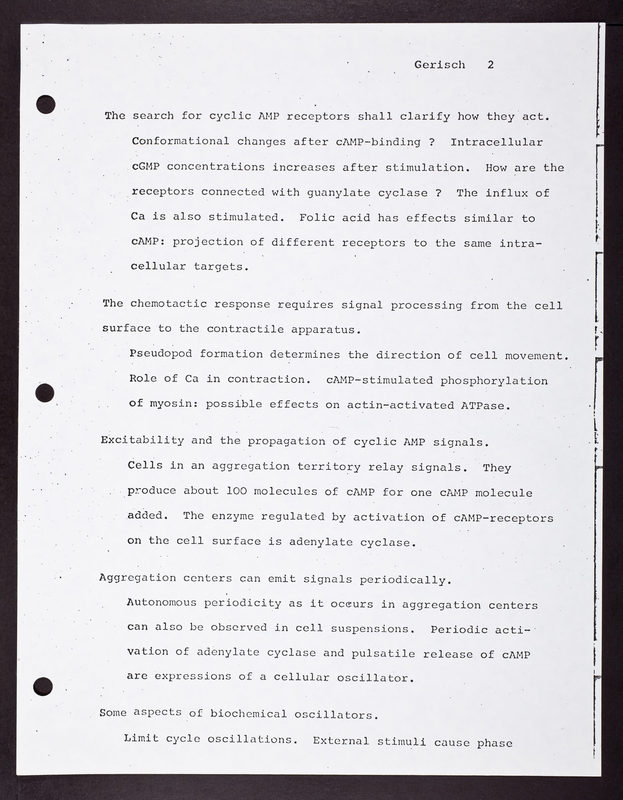 Gerisch 2

The search for cyclic AMP receptors shall clarify how they act. Conformational changes after cAMP-binding ? Intracellular cGMP concentrations increases after stimulation. How are the receptors connected with guanylate cyclase ? The influx of Ca is also stimulated. Folic acid has effects similar to cAMP: projection of different receptors to the same intracellular targets.

The chemotactic response requires signal processing from the cell surface to the contractile apparatus.
Pseudopod formation determines the direction of cell movement. Role of Ca in contraction. cAMP-stimulated phosphorylation of myosin: possible effects on actin-activated ATPase.

Excitability and the propagation of cyclic AMP signals.
Cells in an aggregation territory relay signals. They produce about 100 molecules of cAMP for one cAMP molecule added. The enzyme regulated by activation of cAMP-receptors on the cell surface is adenylate cyclase.

Aggregation centers can emit signals periodically.
Autonomous periodicity as it occurs in aggregation centers can also be observed in cell suspensions. Periodic activation of adenylate cyclase and pulsatile release of cAMP are expressions of a cellular oscillator.

Some aspects of biochemical oscillators.
Limit cycle oscillations. External stimuli cause phase